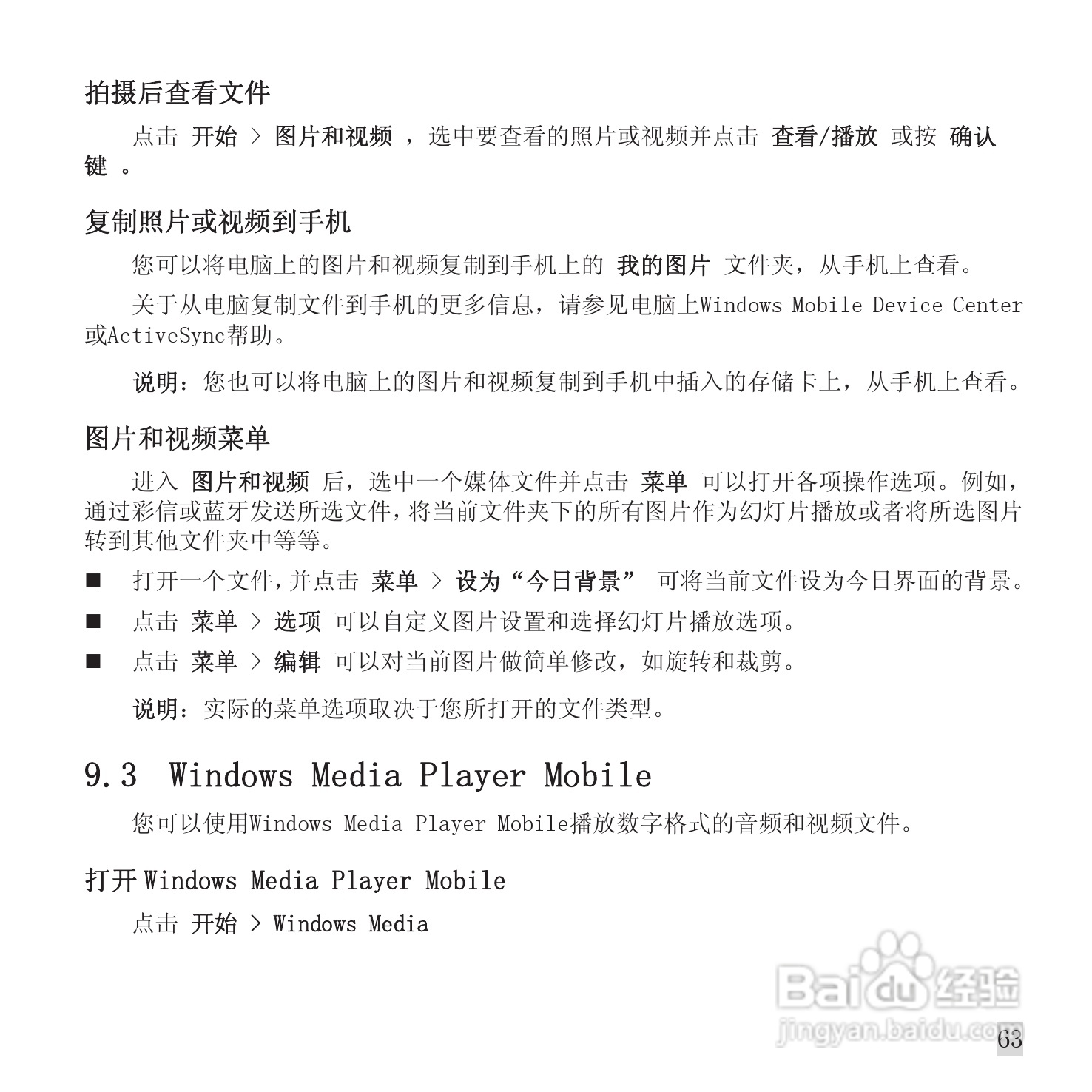 拍摄后查看文件

点击 开始 > 图片和视频 ，选中要查看的照片或视频并点击 查看/播放 或按 确认键 。

复制照片或视频到手机

您可以将电脑上的图片和视频复制到手机上的 我的图片 文件夹，从手机上查看。

关于从电脑复制文件到手机的更多信息，请参见电脑上Windows Mobile Device Center或ActiveSync帮助。

说明：您也可以将电脑上的图片和视频复制到手机中插入的存储卡上，从手机上查看。

图片和视频菜单

进入 图片和视频 后，选中一个媒体文件并点击 菜单 可以打开各项操作选项。例如，通过彩信或蓝牙发送所选文件，将当前文件夹下的所有图片作为幻灯片播放或者将所选图片转到其他文件夹中等等。

■ 打开一个文件，并点击 菜单 > 设为“今日背景” 可将当前文件设为今日界面的背景。

■ 点击 菜单 > 选项 可以自定义图片设置和选择幻灯片播放选项。

■ 点击 菜单 > 编辑 可以对当前图片做简单修改，如旋转和裁剪。

说明：实际的菜单选项取决于您所打开的文件类型。

9.3 Windows Media Player Mobile

您可以使用Windows Media Player Mobile播放数字格式的音频和视频文件。

打开 Windows Media Player Mobile

点击 开始 > Windows Media

Baidu 经验
jingyan.baidu.com

63